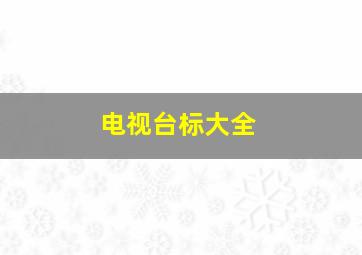 电视台标大全